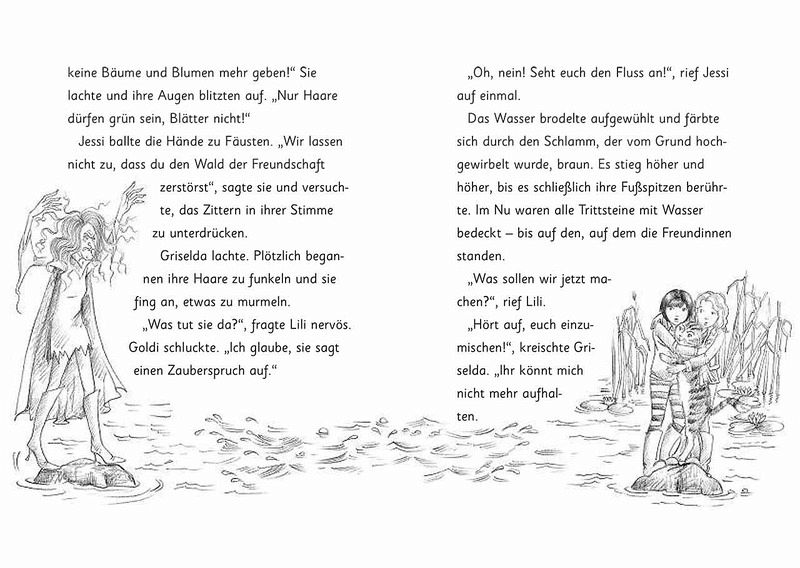 keine Bäume und Blumen mehr geben!“ Sie lachte und ihre Augen blitzten auf. „Nur Haare dürfen grün sein, Blätter nicht!“

Jessi ballte die Hände zu Fäusten. „Wir lassen nicht zu, dass du den Wald der Freundschaft zerstörst“, sagte sie und versuchte, das Zittern in ihrer Stimme zu unterdrücken.

Griselda lachte. Plötzlich begannen ihre Haare zu funkeln und sie fing an, etwas zu murmeln.

„Was tut sie da?“, fragte Lili nervös.

Goldi schluckte. „Ich glaube, sie sagt einen Zauberspruch auf.“

„Oh, nein! Seht euch den Fluss an!“, rief Jessi auf einmal.

Das Wasser brodelte aufgewühlt und färbte sich durch den Schlamm, der vom Grund hochgewirbelt wurde, braun. Es stieg höher und höher, bis es schließlich ihre Fußspitzen berührte. Im Nu waren alle Trittsteine mit Wasser bedeckt – bis auf den, auf dem die Freundinnen standen.

„Was sollen wir jetzt machen?“, rief Lili.

„Hört auf, euch einzumischen!“, kreischte Griselda. „Ihr könnt mich nicht mehr aufhalten.